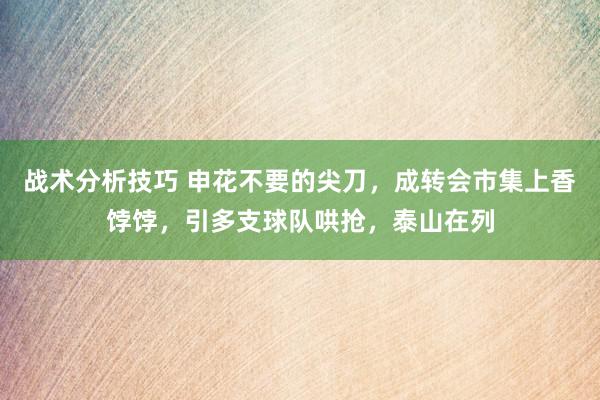 战术分析技巧 申花不要的尖刀，成转会市集上香饽饽，引多支球队哄抢，泰山在列